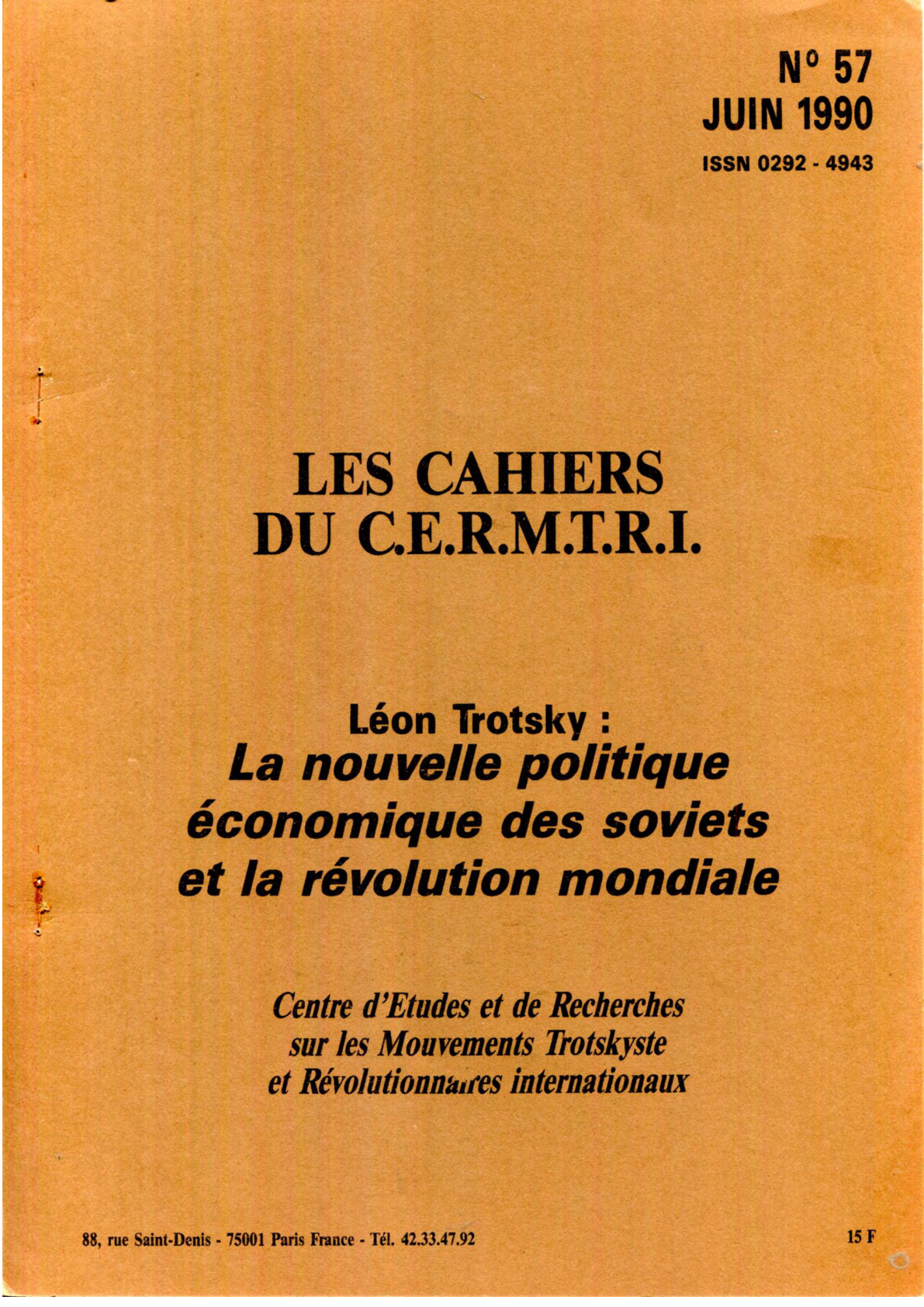 N° 57
JUIN 1990
ISSN 0292 - 4943

LES CAHIERS
DU C.E.R.M.T.R.I.

Léon Trotsky :
La nouvelle politique économique des soviets et la révolution mondiale

Centre d'Etudes et de Recherches
sur les Mouvements Trotskyste
et Révolutionnaires internationaux

88, rue Saint-Denis - 75001 Paris France - Tél. 42.33.47.92

15 F